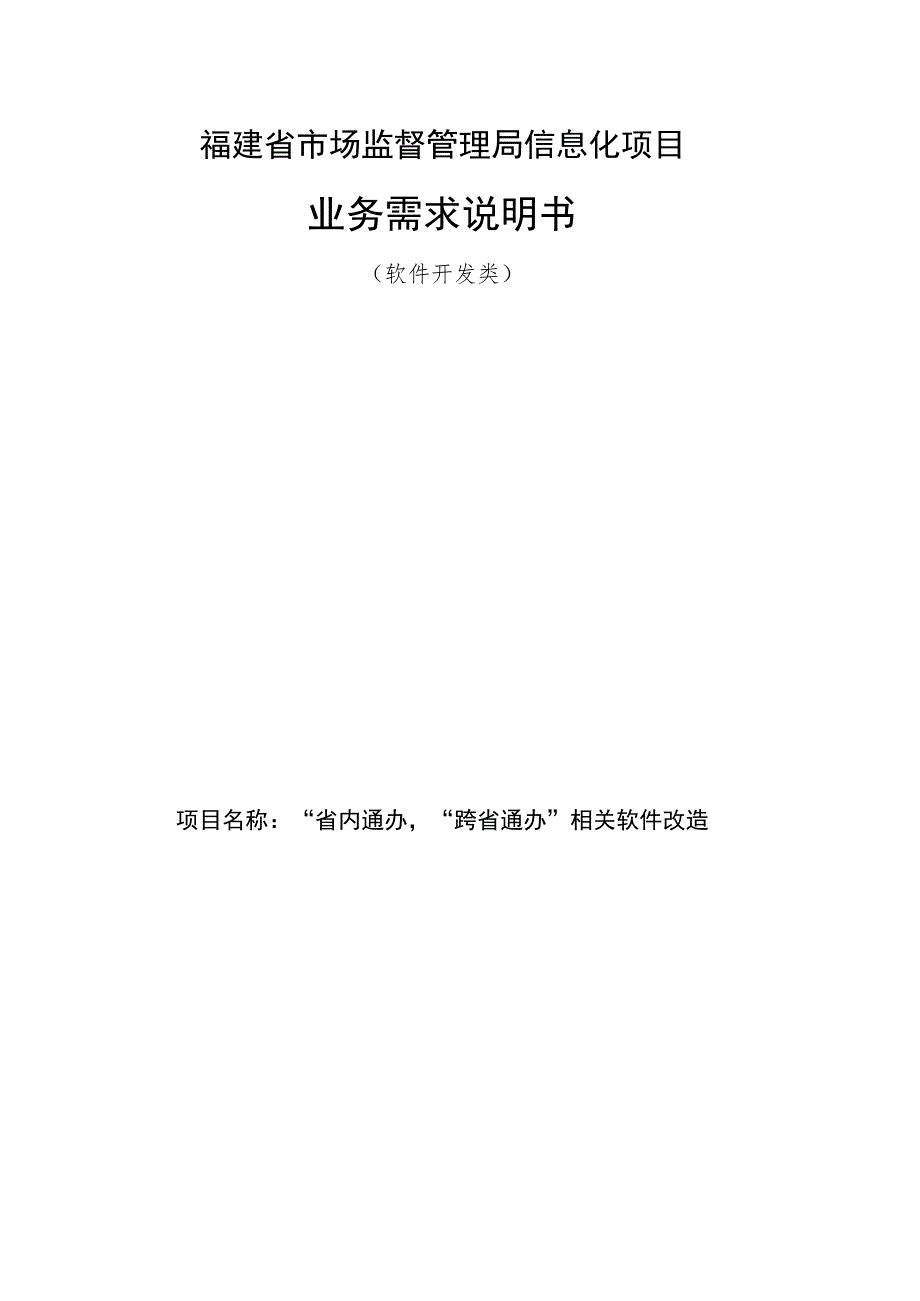 福建省市场监督管理局信息化项目

业务需求说明书

（软件开发类）

项目名称：“省内通办，“跨省通办”相关软件改造